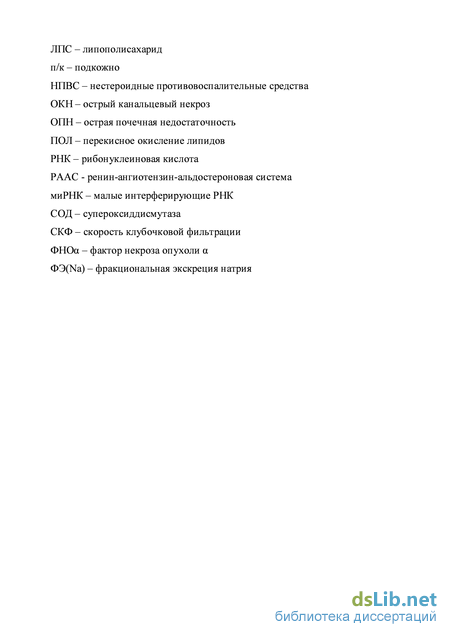 ЛПС – липополисахарид
п/к – подкожно
НПВС – нестероидные противовоспалительные средства
ОКН – острый канальцевый некроз
ОПН – острая почечная недостаточность
ПОЛ – перекисное окисление липидов
РНК – рибонуклеиновая кислота
РААС - ренин-ангиотензин-альдостероновая система
миРНК – малые интерферирующие РНК
СОД – супероксиддисмутаза
СКФ – скорость клубочковой фильтрации
ФНОα – фактор некроза опухоли α
ФЭ(Na) – фракциональная экскреция натрия

dsLib.net
библиотека диссертаций